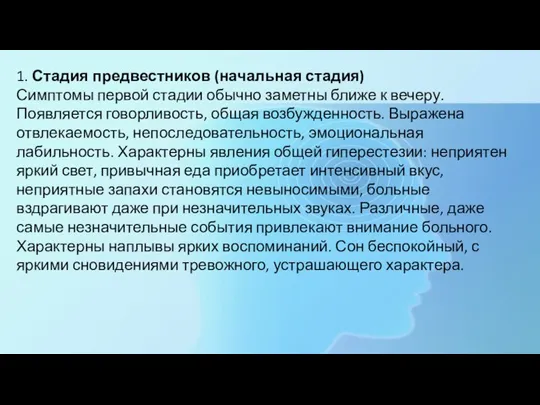 1. Стадия предвестников (начальная стадия)
Симптомы первой стадии обычно заметны ближе к вечеру. Появляется говорливость, общая возбужденность. Выражена отвлекаемость, непоследовательность, эмоциональная лабильность. Характерны явления общей гиперестезии: неприятен яркий свет, привычная еда приобретает интенсивный вкус, неприятные запахи становятся невыносимыми, больные вздрагивают даже при незначительных звуках. Различные, даже самые незначительные события привлекают внимание больного. Характерны наплывы ярких воспоминаний. Сон беспокойный, с яркими сновидениями тревожного, устрашающего характера.